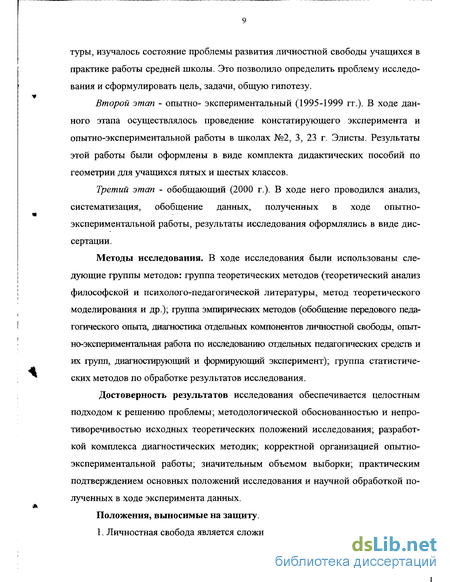 9

туры, изучалось состояние проблемы развития личностной свободы учащихся в практике работы средней школы. Это позволило определить проблему исследования и сформулировать цель, задачи, общую гипотезу.

Второй этап - опытно- экспериментальный (1995-1999 гг.). В ходе данного этапа осуществлялось проведение констатирующего эксперимента и опытно-экспериментальной работы в школах №2, 3, 23 г. Элисты. Результаты этой работы были оформлены в виде комплекта дидактических пособий по геометрии для учащихся пятых и шестых классов.

Третий этап - обобщающий (2000 г.). В ходе него проводился анализ, систематизация, обобщение данных, полученных в ходе опытно-экспериментальной работы, результаты исследования оформлялись в виде диссертации.

Методы исследования. В ходе исследования были использованы следующие группы методов: группа теоретических методов (теоретический анализ философской и психолого-педагогической литературы, метод теоретического моделирования и др.); группа эмпирических методов (обобщение передового педагогического опыта, диагностика отдельных компонентов личностной свободы, опытно-экспериментальная работа по исследованию отдельных педагогических средств и их групп, диагностирующий и формирующий эксперимент); группа статистических методов по обработке результатов исследования.

Достоверность результатов исследования обеспечивается целостным подходом к решению проблемы; методологической обоснованностью и непротиворечивостью исходных теоретических положений исследования; разработкой комплекса диагностических методик; корректной организацией опытно-экспериментальной работы; значительным объемом выборки; практическим подтверждением основных положений исследования и научной обработкой полученных в ходе эксперимента данных.

Положения, выносимые на защиту.

1. Личностная свобода является сложн

dsLib.net
библиотека диссертаций